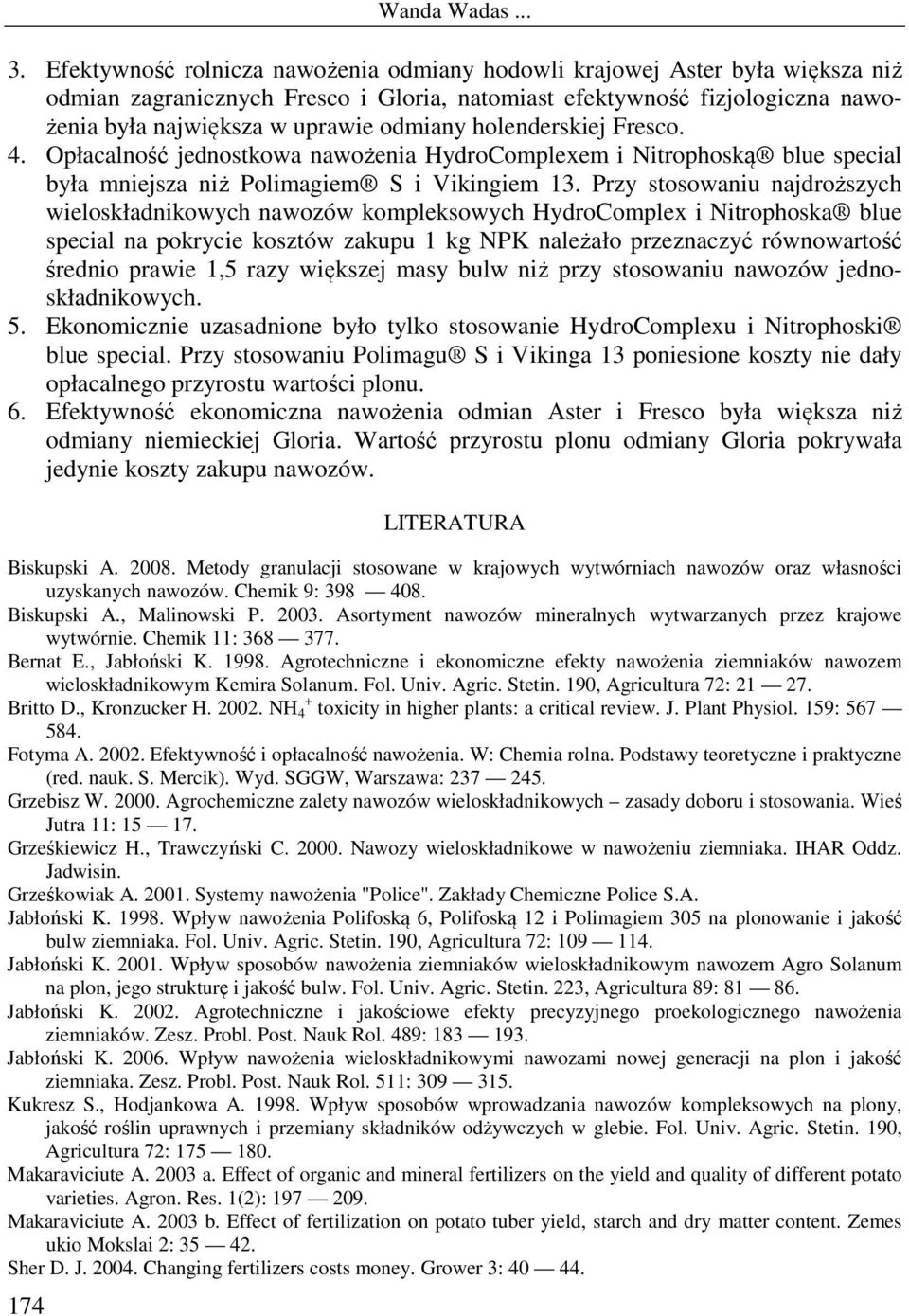 Wanda Wadas ...

3. Efektywność rolnicza nawożenia odmiany hodowli krajowej Aster była większa niż odmian zagranicznych Fresco i Gloria, natomiast efektywność fizjologiczna nawożenia była największa w uprawie odmiany holenderskiej Fresco.
4. Opłacalność jednostkowa nawożenia HydroComplexem i Nitrophoską® blue special była mniejsza niż Polimagiem® S i Vikingiem 13. Przy stosowaniu najdroższych wieloskładnikowych nawozów kompleksowych HydroComplex i Nitrophoska® blue special na pokrycie kosztów zakupu 1 kg NPK należało przeznaczyć równowartość średnio prawie 1,5 razy większej masy bulw niż przy stosowaniu nawozów jednoskładnikowych.
5. Ekonomicznie uzasadnione było tylko stosowanie HydroComplexu i Nitrophoski® blue special. Przy stosowaniu Polimagu® S i Vikinga 13 poniesione koszty nie dały opłacalnego przyrostu wartości plonu.
6. Efektywność ekonomiczna nawożenia odmian Aster i Fresco była większa niż odmiany niemieckiej Gloria. Wartość przyrostu plonu odmiany Gloria pokrywała jedynie koszty zakupu nawozów.

LITERATURA

Biskupski A. 2008. Metody granulacji stosowane w krajowych wytwórniach nawozów oraz własności uzyskanych nawozów. Chemik 9: 398 — 408.
Biskupski A., Malinowski P. 2003. Asortyment nawozów mineralnych wytwarzanych przez krajowe wytwórnie. Chemik 11: 368 — 377.
Bernat E., Jabłoński K. 1998. Agrotechniczne i ekonomiczne efekty nawożenia ziemniaków nawozem wieloskładnikowym Kemira Solanum. Fol. Univ. Agric. Stetin. 190, Agricultura 72: 21 — 27.
Britto D., Kronzucker H. 2002. $NH_4^+$ toxicity in higher plants: a critical review. J. Plant Physiol. 159: 567 — 584.
Fotyma A. 2002. Efektywność i opłacalność nawożenia. W: Chemia rolna. Podstawy teoretyczne i praktyczne (red. nauk. S. Mercik). Wyd. SGGW, Warszawa: 237 — 245.
Grzebisz W. 2000. Agrochemiczne zalety nawozów wieloskładnikowych – zasady doboru i stosowania. Wieś Jutra 11: 15 — 17.
Grześkiewicz H., Trawczyński C. 2000. Nawozy wieloskładnikowe w nawożeniu ziemniaka. IHAR Oddz. Jadwisin.
Grześkowiak A. 2001. Systemy nawożenia "Police". Zakłady Chemiczne Police S.A.
Jabłoński K. 1998. Wpływ nawożenia Polifoską 6, Polifoską 12 i Polimagiem 305 na plonowanie i jakość bulw ziemniaka. Fol. Univ. Agric. Stetin. 190, Agricultura 72: 109 — 114.
Jabłoński K. 2001. Wpływ sposobów nawożenia ziemniaków wieloskładnikowym nawozem Agro Solanum na plon, jego strukturę i jakość bulw. Fol. Univ. Agric. Stetin. 223, Agricultura 89: 81 — 86.
Jabłoński K. 2002. Agrotechniczne i jakościowe efekty precyzyjnego proekologicznego nawożenia ziemniaków. Zesz. Probl. Post. Nauk Rol. 489: 183 — 193.
Jabłoński K. 2006. Wpływ nawożenia wieloskładnikowymi nawozami nowej generacji na plon i jakość ziemniaka. Zesz. Probl. Post. Nauk Rol. 511: 309 — 315.
Kukresz S., Hodjankowa A. 1998. Wpływ sposobów wprowadzania nawozów kompleksowych na plony, jakość roślin uprawnych i przemiany składników odżywczych w glebie. Fol. Univ. Agric. Stetin. 190, Agricultura 72: 175 — 180.
Makaraviciute A. 2003 a. Effect of organic and mineral fertilizers on the yield and quality of different potato varieties. Agron. Res. 1(2): 197 — 209.
Makaraviciute A. 2003 b. Effect of fertilization on potato tuber yield, starch and dry matter content. Zemes ukio Mokslai 2: 35 — 42.
Sher D. J. 2004. Changing fertilizers costs money. Grower 3: 40 — 44.

174